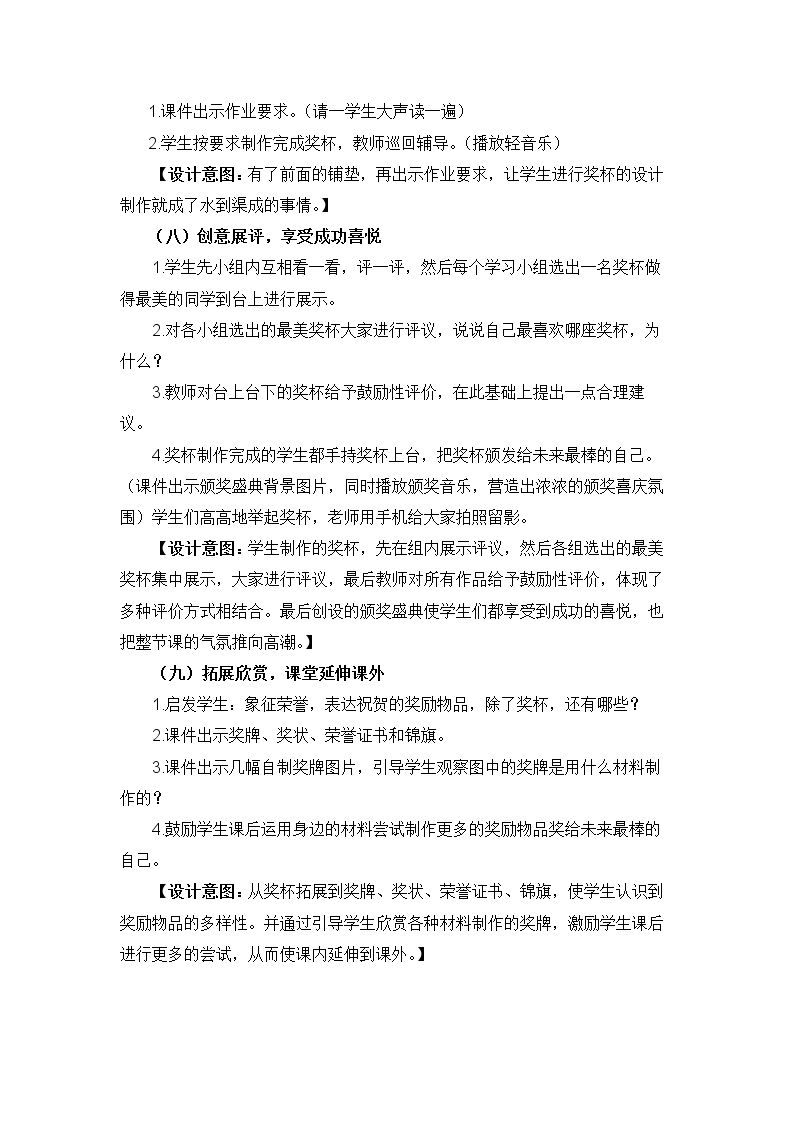 1.课件出示作业要求。（请一学生大声读一遍）

2.学生按要求制作完成奖杯，教师巡回辅导。（播放轻音乐）

【设计意图：有了前面的铺垫，再出示作业要求，让学生进行奖杯的设计制作就成了水到渠成的事情。】

（八）创意展评，享受成功喜悦

1.学生先小组内互相看一看，评一评，然后每个学习小组选出一名奖杯做得最美的同学到台上进行展示。

2.对各小组选出的最美奖杯大家进行评议，说说自己最喜欢哪座奖杯，为什么？

3.教师对台上台下的奖杯给予鼓励性评价，在此基础上提出一点合理建议。

4.奖杯制作完成的学生都手持奖杯上台，把奖杯颁发给未来最棒的自己。（课件出示颁奖盛典背景图片，同时播放颁奖音乐，营造出浓浓的颁奖喜庆氛围）学生们高高地举起奖杯，老师用手机给大家拍照留影。

【设计意图：学生制作的奖杯，先在组内展示评议，然后各组选出的最美奖杯集中展示，大家进行评议，最后教师对所有作品给予鼓励性评价，体现了多种评价方式相结合。最后创设的颁奖盛典使学生们都享受到成功的喜悦，也把整节课的气氛推向高潮。】

（九）拓展欣赏，课堂延伸课外

1.启发学生：象征荣誉，表达祝贺的奖励物品，除了奖杯，还有哪些？

2.课件出示奖牌、奖状、荣誉证书和锦旗。

3.课件出示几幅自制奖牌图片，引导学生观察图中的奖牌是用什么材料制作的？

4.鼓励学生课后运用身边的材料尝试制作更多的奖励物品奖给未来最棒的自己。

【设计意图：从奖杯拓展到奖牌、奖状、荣誉证书、锦旗，使学生认识到奖励物品的多样性。并通过引导学生欣赏各种材料制作的奖牌，激励学生课后进行更多的尝试，从而使课内延伸到课外。】